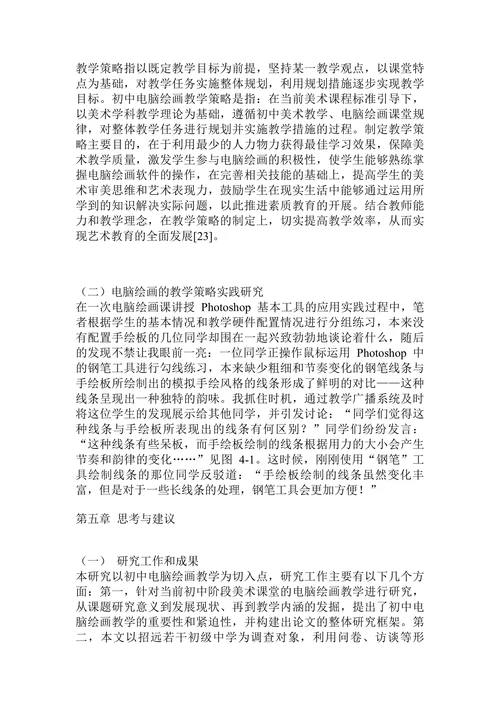 教学策略指以既定教学目标为前提，坚持某一教学观点，以课堂特点为基础，对教学任务实施整体规划，利用规划措施逐步实现教学目标。初中电脑绘画教学策略是指：在当前美术课程标准引导下，以美术学科教学理论为基础，遵循初中美术教学、电脑绘画课堂规律，对整体教学任务进行规划并实施教学措施的过程。制定教学策略主要目的，在于利用最少的人力物力获得最佳学习效果，保障美术教学质量，激发学生参与电脑绘画的积极性，使学生能够熟练掌握电脑绘画软件的操作，在完善相关技能的基础上，提高学生的美术审美思维和艺术表现力，鼓励学生在现实生活中能够通过运用所学到的知识解决实际问题，以此推进素质教育的开展。结合教师能力和教学理念，在教学策略的制定上，切实提高教学效率，从而实现艺术教育的全面发展[23]。

（二）电脑绘画的教学策略实践研究
在一次电脑绘画课讲授 Photoshop 基本工具的应用实践过程中，笔者根据学生的基本情况和教学硬件配置情况进行分组练习，本来没有配置手绘板的几位同学却围在一起兴致勃勃地谈论着什么，随后的发现不禁让我眼前一亮：一位同学正操作鼠标运用 Photoshop 中的钢笔工具进行勾线练习，本来缺少粗细和节奏变化的钢笔线条与手绘板所绘制出的模拟手绘风格的线条形成了鲜明的对比——这种线条呈现出一种独特的韵味。我抓住时机，通过教学广播系统及时将这位学生的发现展示给其他同学，并引发讨论：“同学们觉得这种线条与手绘板所表现出的线条有何区别？”同学们纷纷发言：“这种线条有些呆板，而手绘板绘制的线条根据用力的大小会产生节奏和韵律的变化……”见图 4-1。这时候，刚刚使用“钢笔”工具绘制线条的那位同学反驳道：“手绘板绘制的线条虽然变化丰富，但是对于一些长线条的处理，钢笔工具会更加方便！”

第五章 思考与建议

（一） 研究工作和成果
本研究以初中电脑绘画教学为切入点，研究工作主要有以下几个方面：第一，针对当前初中阶段美术课堂的电脑绘画教学进行研究，从课题研究意义到发展现状、再到教学内涵的发掘，提出了初中电脑绘画教学的重要性和紧迫性，并构建出论文的整体研究框架。第二，本文以招远若干初级中学为调查对象，利用问卷、访谈等形